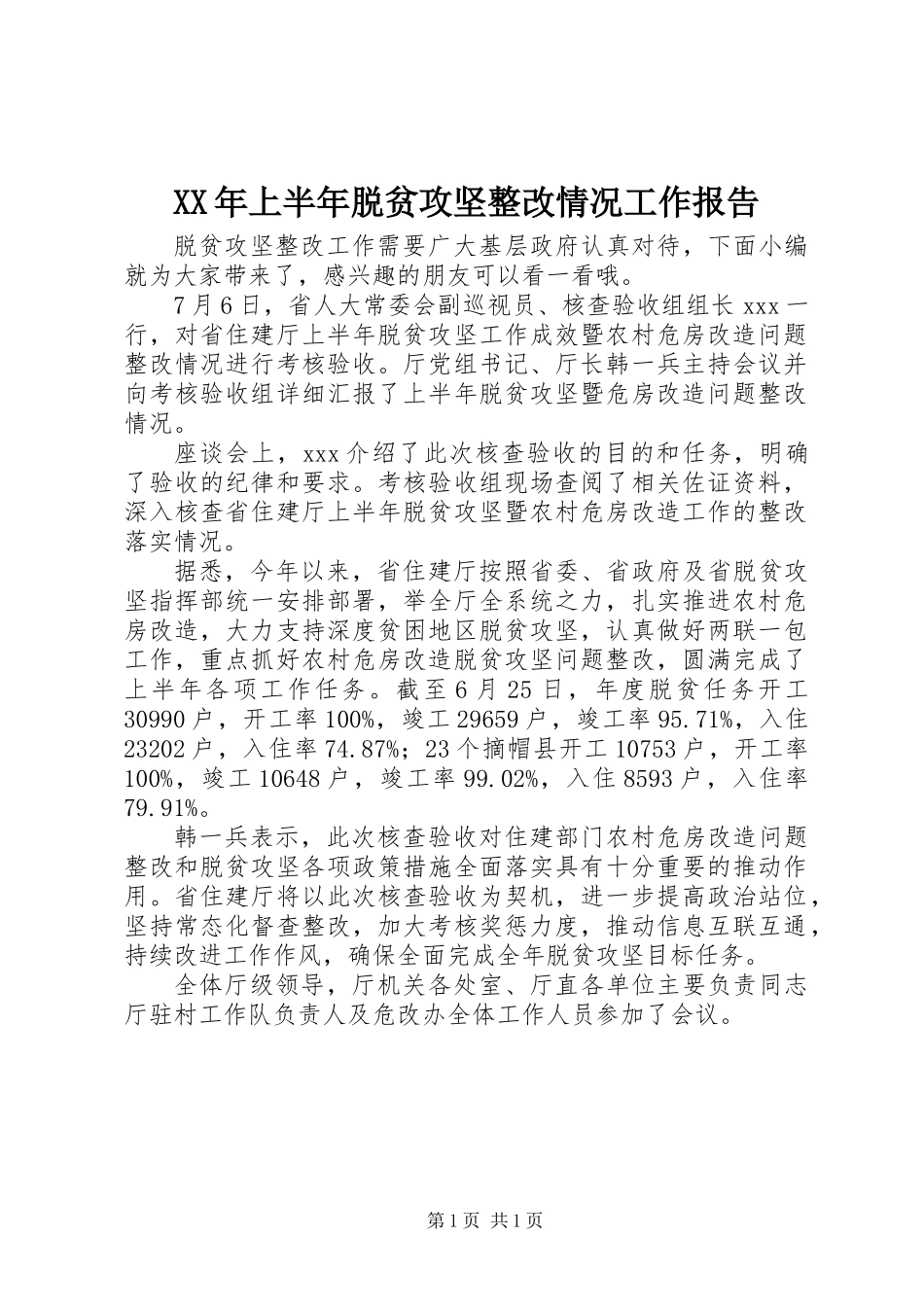 XX年上半年脱贫攻坚整改情况工作报告

脱贫攻坚整改工作需要广大基层政府认真对待，下面小编就为大家带来了，感兴趣的朋友可以看一看哦。

7月6日，省人大常委会副巡视员、核查验收组组长xxx一行，对省住建厅上半年脱贫攻坚工作成效暨农村危房改造问题整改情况进行考核验收。厅党组书记、厅长韩一兵主持会议并向考核验收组详细汇报了上半年脱贫攻坚暨危房改造问题整改情况。

座谈会上，xxx介绍了此次核查验收的目的和任务，明确了验收的纪律和要求。考核验收组现场查阅了相关佐证资料，深入核查省住建厅上半年脱贫攻坚暨农村危房改造工作的整改落实情况。

据悉，今年以来，省住建厅按照省委、省政府及省脱贫攻坚指挥部统一安排部署，举全厅全系统之力，扎实推进农村危房改造，大力支持深度贫困地区脱贫攻坚，认真做好两联一包工作，重点抓好农村危房改造脱贫攻坚问题整改，圆满完成了上半年各项工作任务。截至6月25日，年度脱贫任务开工30990户，开工率100%，竣工29659户，竣工率95.71%，入住23202户，入住率74.87%；23个摘帽县开工10753户，开工率100%，竣工10648户，竣工率99.02%，入住8593户，入住率79.91%。

韩一兵表示，此次核查验收对住建部门农村危房改造问题整改和脱贫攻坚各项政策措施全面落实具有十分重要的推动作用。省住建厅将以此次核查验收为契机，进一步提高政治站位，坚持常态化督查整改，加大考核奖惩力度，推动信息互联互通，持续改进工作作风，确保全面完成全年脱贫攻坚目标任务。

全体厅级领导，厅机关各处室、厅直各单位主要负责同志厅驻村工作队负责人及危改办全体工作人员参加了会议。

第1页 共1页